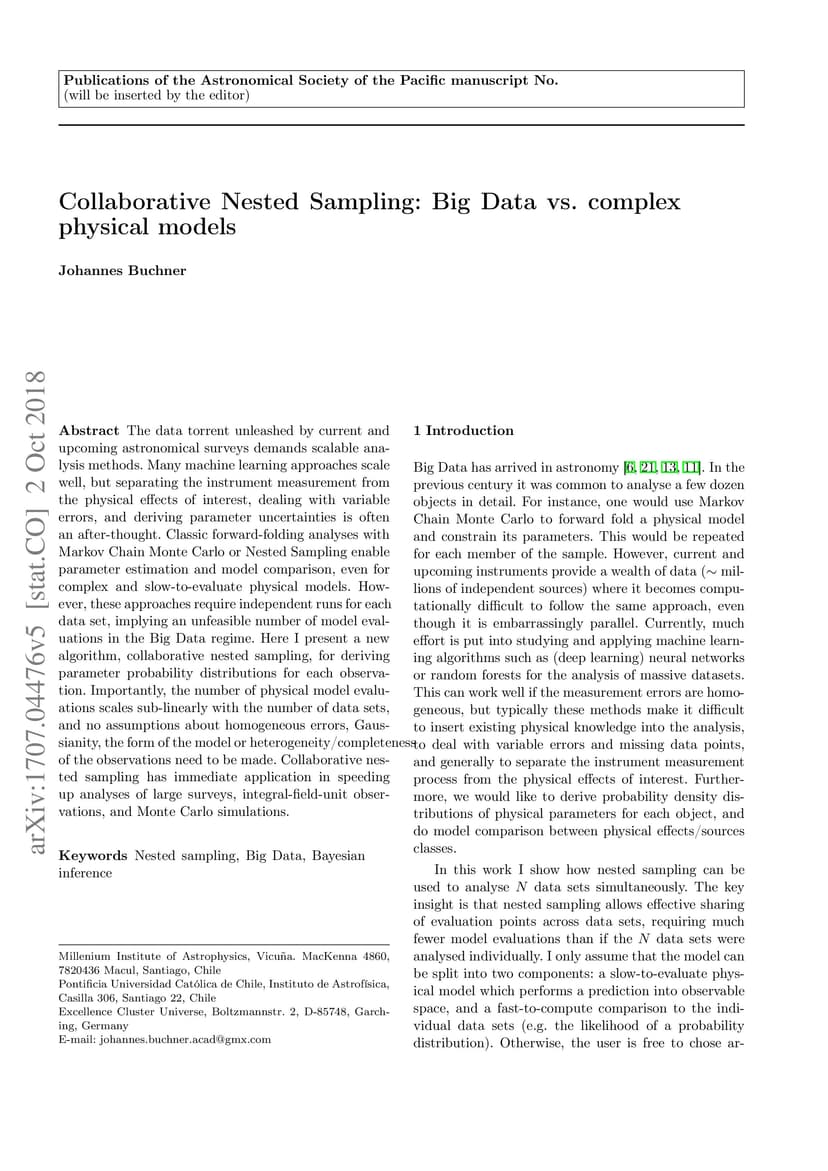 Publications of the Astronomical Society of the Pacific manuscript No.
(will be inserted by the editor)

Collaborative Nested Sampling: Big Data vs. complex physical models

Johannes Buchner

arXiv:1707.04476v5 [stat.CO] 2 Oct 2018

Abstract The data torrent unleashed by current and upcoming astronomical surveys demands scalable analysis methods. Many machine learning approaches scale well, but separating the instrument measurement from the physical effects of interest, dealing with variable errors, and deriving parameter uncertainties is often an after-thought. Classic forward-folding analyses with Markov Chain Monte Carlo or Nested Sampling enable parameter estimation and model comparison, even for complex and slow-to-evaluate physical models. However, these approaches require independent runs for each data set, implying an unfeasible number of model evaluations in the Big Data regime. Here I present a new algorithm, collaborative nested sampling, for deriving parameter probability distributions for each observation. Importantly, the number of physical model evaluations scales sub-linearly with the number of data sets, and no assumptions about homogeneous errors, Gaussianity, the form of the model or heterogeneity/completeness of the observations need to be made. Collaborative nested sampling has immediate application in speeding up analyses of large surveys, integral-field-unit observations, and Monte Carlo simulations.

Keywords Nested sampling, Big Data, Bayesian inference

Millenium Institute of Astrophysics, Vicuña. MacKenna 4860, 7820436 Macul, Santiago, Chile
Pontificia Universidad Católica de Chile, Instituto de Astrofísica, Casilla 306, Santiago 22, Chile
Excellence Cluster Universe, Boltzmannstr. 2, D-85748, Garching, Germany
E-mail: johannes.buchner.acad@gmx.com

1 Introduction

Big Data has arrived in astronomy [6, 21, 13, 11]. In the previous century it was common to analyse a few dozen objects in detail. For instance, one would use Markov Chain Monte Carlo to forward fold a physical model and constrain its parameters. This would be repeated for each member of the sample. However, current and upcoming instruments provide a wealth of data ($\sim$ millions of independent sources) where it becomes computationally difficult to follow the same approach, even though it is embarrassingly parallel. Currently, much effort is put into studying and applying machine learning algorithms such as (deep learning) neural networks or random forests for the analysis of massive datasets. This can work well if the measurement errors are homogeneous, but typically these methods make it difficult to insert existing physical knowledge into the analysis, to deal with variable errors and missing data points, and generally to separate the instrument measurement process from the physical effects of interest. Furthermore, we would like to derive probability density distributions of physical parameters for each object, and do model comparison between physical effects/sources classes.

In this work I show how nested sampling can be used to analyse $N$ data sets simultaneously. The key insight is that nested sampling allows effective sharing of evaluation points across data sets, requiring much fewer model evaluations than if the $N$ data sets were analysed individually. I only assume that the model can be split into two components: a slow-to-evaluate physical model which performs a prediction into observable space, and a fast-to-compute comparison to the individual data sets (e.g. the likelihood of a probability distribution). Otherwise, the user is free to chose ar-